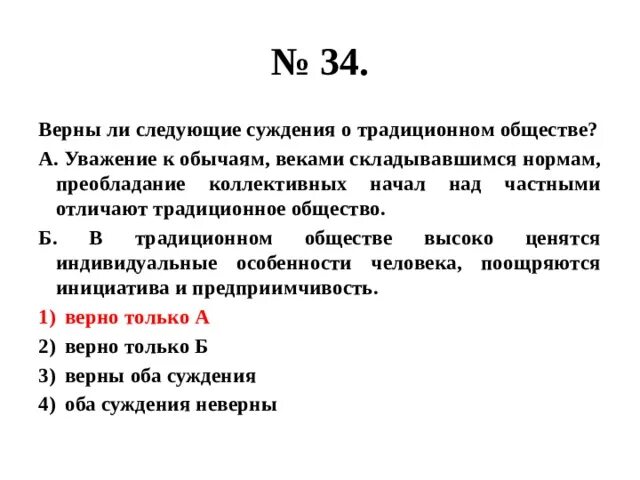 № 34.

Верны ли следующие суждения о традиционном обществе?

А. Уважение к обычаям, веками складывавшимся нормам, преобладание коллективных начал над частными отличают традиционное общество.

Б. В традиционном обществе высоко ценятся индивидуальные особенности человека, поощряются инициатива и предприимчивость.

1) верно только А

2) верно только Б

3) верны оба суждения

4) оба суждения неверны